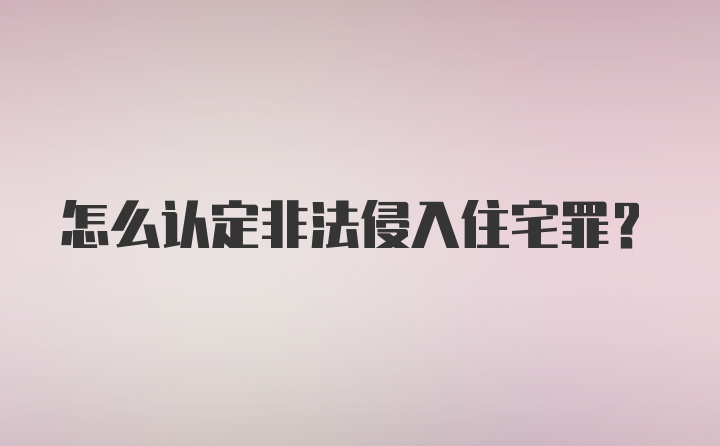 怎么认定非法侵入住宅罪？